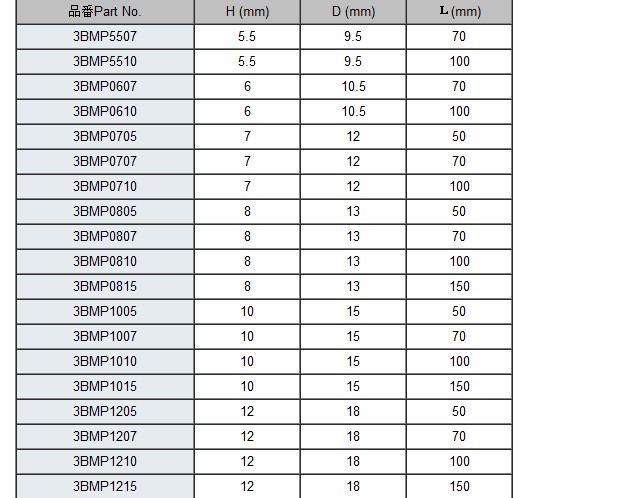 | 品番Part No. | H (mm) | D (mm) | L (mm) |
|---|---|---|---|
| 3BMP5507 | 5.5 | 9.5 | 70 |
| 3BMP5510 | 5.5 | 9.5 | 100 |
| 3BMP0607 | 6 | 10.5 | 70 |
| 3BMP0610 | 6 | 10.5 | 100 |
| 3BMP0705 | 7 | 12 | 50 |
| 3BMP0707 | 7 | 12 | 70 |
| 3BMP0710 | 7 | 12 | 100 |
| 3BMP0805 | 8 | 13 | 50 |
| 3BMP0807 | 8 | 13 | 70 |
| 3BMP0810 | 8 | 13 | 100 |
| 3BMP0815 | 8 | 13 | 150 |
| 3BMP1005 | 10 | 15 | 50 |
| 3BMP1007 | 10 | 15 | 70 |
| 3BMP1010 | 10 | 15 | 100 |
| 3BMP1015 | 10 | 15 | 150 |
| 3BMP1205 | 12 | 18 | 50 |
| 3BMP1207 | 12 | 18 | 70 |
| 3BMP1210 | 12 | 18 | 100 |
| 3BMP1215 | 12 | 18 | 150 |